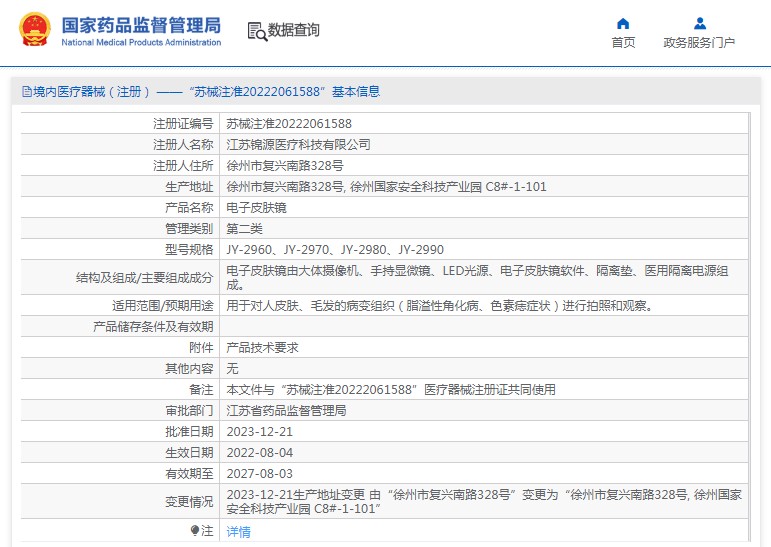 国家药品监督管理局
National Medical Products Administration

数据查询

首页　政务服务门户

境内医疗器械（注册）——“苏械注准20222061588”基本信息

| 注册证编号 | 苏械注准20222061588 |
|---|---|
| 注册人名称 | 江苏锦源医疗科技有限公司 |
| 注册人住所 | 徐州市复兴南路328号 |
| 生产地址 | 徐州市复兴南路328号, 徐州国家安全科技产业园 C8#-1-101 |
| 产品名称 | 电子皮肤镜 |
| 管理类别 | 第二类 |
| 型号规格 | JY-2960、JY-2970、JY-2980、JY-2990 |
| 结构及组成/主要组成成分 | 电子皮肤镜由大体摄像机、手持显微镜、LED光源、电子皮肤镜软件、隔离垫、医用隔离电源组成。 |
| 适用范围/预期用途 | 用于对人皮肤、毛发的病变组织（脂溢性角化病、色素痣症状）进行拍照和观察。 |
| 产品储存条件及有效期 | |
| 附件 | 产品技术要求 |
| 其他内容 | 无 |
| 备注 | 本文件与“苏械注准20222061588”医疗器械注册证共同使用 |
| 审批部门 | 江苏省药品监督管理局 |
| 批准日期 | 2023-12-21 |
| 生效日期 | 2022-08-04 |
| 有效期至 | 2027-08-03 |
| 变更情况 | 2023-12-21生产地址变更 由“徐州市复兴南路328号”变更为“徐州市复兴南路328号, 徐州国家安全科技产业园 C8#-1-101” |
| 注 | 详情 |